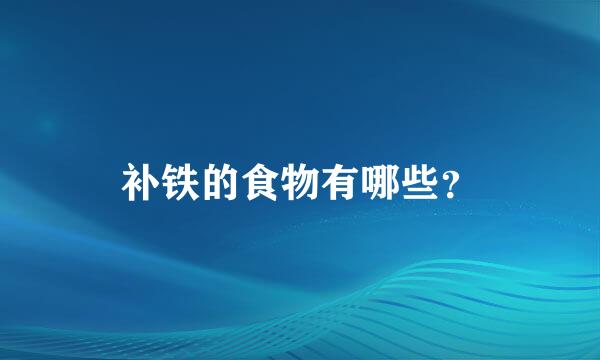 补铁的食物有哪些？